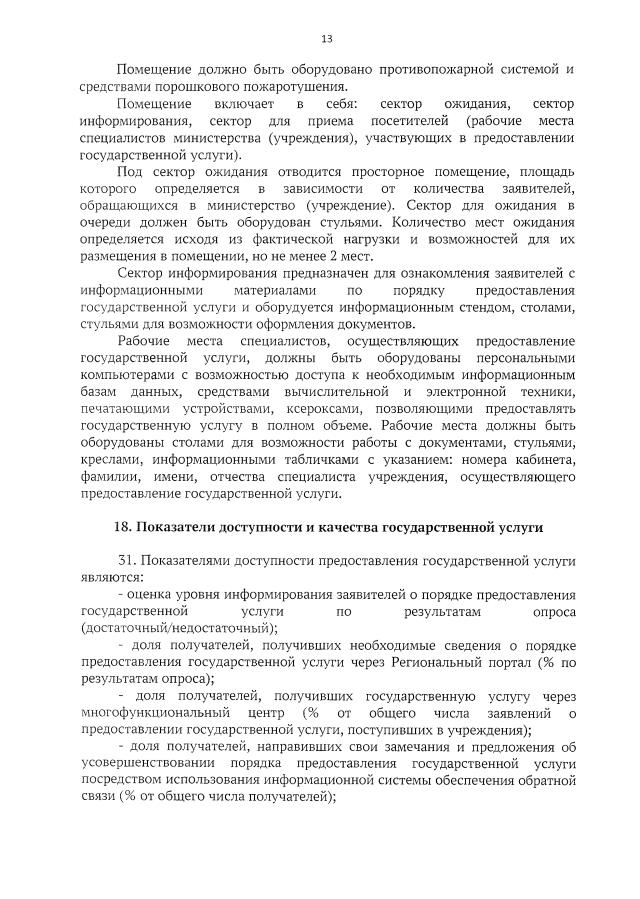 13

Помещение должно быть оборудовано противопожарной системой и средствами порошкового пожаротушения.

Помещение включает в себя: сектор ожидания, сектор информирования, сектор для приема посетителей (рабочие места специалистов министерства (учреждения), участвующих в предоставлении государственной услуги).

Под сектор ожидания отводится просторное помещение, площадь которого определяется в зависимости от количества заявителей, обращающихся в министерство (учреждение). Сектор для ожидания в очереди должен быть оборудован стульями. Количество мест ожидания определяется исходя из фактической нагрузки и возможностей для их размещения в помещении, но не менее 2 мест.

Сектор информирования предназначен для ознакомления заявителей с информационными материалами по порядку предоставления государственной услуги и оборудуется информационным стендом, столами, стульями для возможности оформления документов.

Рабочие места специалистов, осуществляющих предоставление государственной услуги, должны быть оборудованы персональными компьютерами с возможностью доступа к необходимым информационным базам данных, средствами вычислительной и электронной техники, печатающими устройствами, ксероксами, позволяющими предоставлять государственную услугу в полном объеме. Рабочие места должны быть оборудованы столами для возможности работы с документами, стульями, креслами, информационными табличками с указанием: номера кабинета, фамилии, имени, отчества специалиста учреждения, осуществляющего предоставление государственной услуги.

18. Показатели доступности и качества государственной услуги

31. Показателями доступности предоставления государственной услуги являются:

- оценка уровня информирования заявителей о порядке предоставления государственной услуги по результатам опроса (достаточный/недостаточный);

- доля получателей, получивших необходимые сведения о порядке предоставления государственной услуги через Региональный портал (% по результатам опроса);

- доля получателей, получивших государственную услугу через многофункциональный центр (% от общего числа заявлений о предоставлении государственной услуги, поступивших в учреждения);

- доля получателей, направивших свои замечания и предложения об усовершенствовании порядка предоставления государственной услуги посредством использования информационной системы обеспечения обратной связи (% от общего числа получателей);